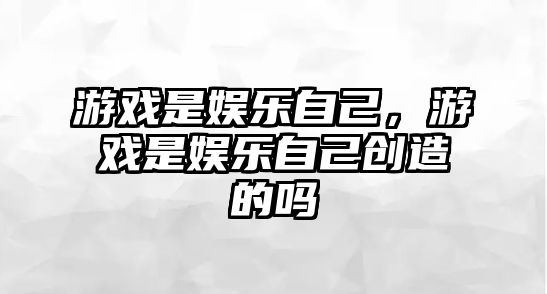 游戏是娱乐自己，游戏是娱乐自己创造的吗